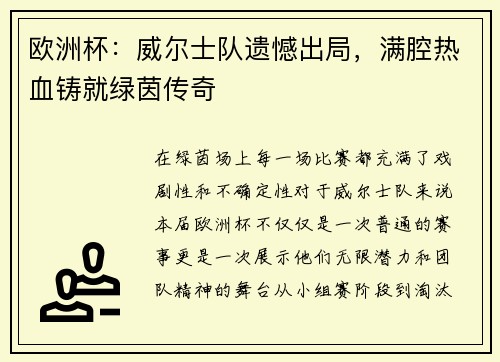 欧洲杯：威尔士队遗憾出局，满腔热血铸就绿茵传奇

在绿茵场上每一场比赛都充满了戏剧性和不确定性对于威尔士队来说本届欧洲杯不仅仅是一次普通的赛事更是一次展示他们无限潜力和团队精神的舞台从小组赛阶段到淘汰